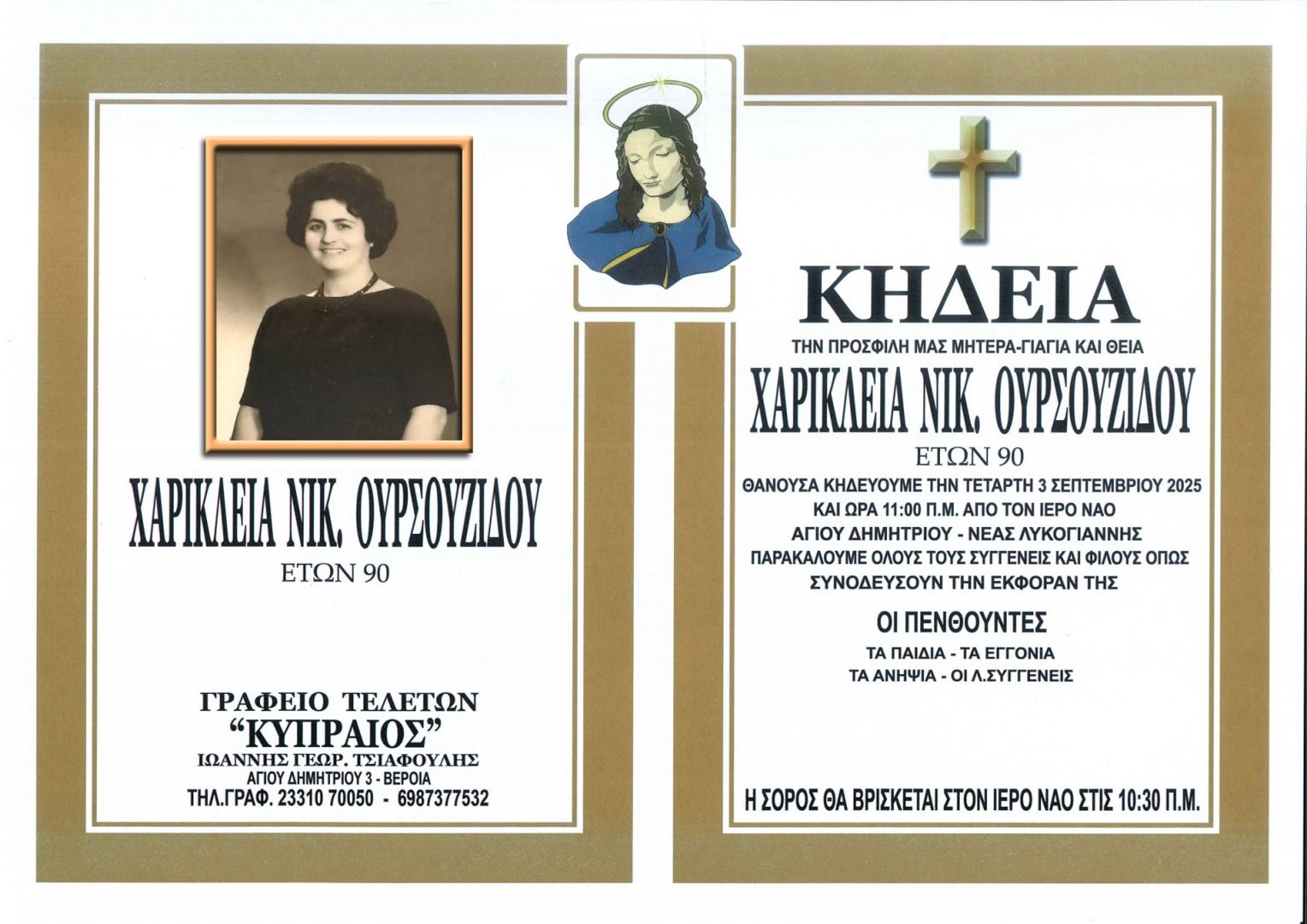 ΧΑΡΙΚΛΕΙΑ ΝΙΚ. ΟΥΡΣΟΥΖΙΔΟΥ
ΕΤΩΝ 90

ΓΡΑΦΕΙΟ ΤΕΛΕΤΩΝ
"ΚΥΠΡΑΙΟΣ"
ΙΩΑΝΝΗΣ ΓΕΩΡ. ΤΣΙΑΦΟΥΛΗΣ
ΑΓΙΟΥ ΔΗΜΗΤΡΙΟΥ 3 - ΒΕΡΟΙΑ
ΤΗΛ.ΓΡΑΦ. 23310 70050 - 6987377532

ΚΗΔΕΙΑ
ΤΗΝ ΠΡΟΣΦΙΛΗ ΜΑΣ ΜΗΤΕΡΑ-ΓΙΑΓΙΑ ΚΑΙ ΘΕΙΑ
ΧΑΡΙΚΛΕΙΑ ΝΙΚ. ΟΥΡΣΟΥΖΙΔΟΥ
ΕΤΩΝ 90
ΘΑΝΟΥΣΑ ΚΗΔΕΥΟΥΜΕ ΤΗΝ ΤΕΤΑΡΤΗ 3 ΣΕΠΤΕΜΒΡΙΟΥ 2025
ΚΑΙ ΩΡΑ 11:00 Π.Μ. ΑΠΟ ΤΟΝ ΙΕΡΟ ΝΑΟ
ΑΓΙΟΥ ΔΗΜΗΤΡΙΟΥ - ΝΕΑΣ ΛΥΚΟΓΙΑΝΝΗΣ
ΠΑΡΑΚΑΛΟΥΜΕ ΟΛΟΥΣ ΤΟΥΣ ΣΥΓΓΕΝΕΙΣ ΚΑΙ ΦΙΛΟΥΣ ΟΠΩΣ
ΣΥΝΟΔΕΥΣΟΥΝ ΤΗΝ ΕΚΦΟΡΑΝ ΤΗΣ

ΟΙ ΠΕΝΘΟΥΝΤΕΣ
ΤΑ ΠΑΙΔΙΑ - ΤΑ ΕΓΓΟΝΙΑ
ΤΑ ΑΝΗΨΙΑ - ΟΙ Λ.ΣΥΓΓΕΝΕΙΣ

Η ΣΟΡΟΣ ΘΑ ΒΡΙΣΚΕΤΑΙ ΣΤΟΝ ΙΕΡΟ ΝΑΟ ΣΤΙΣ 10:30 Π.Μ.